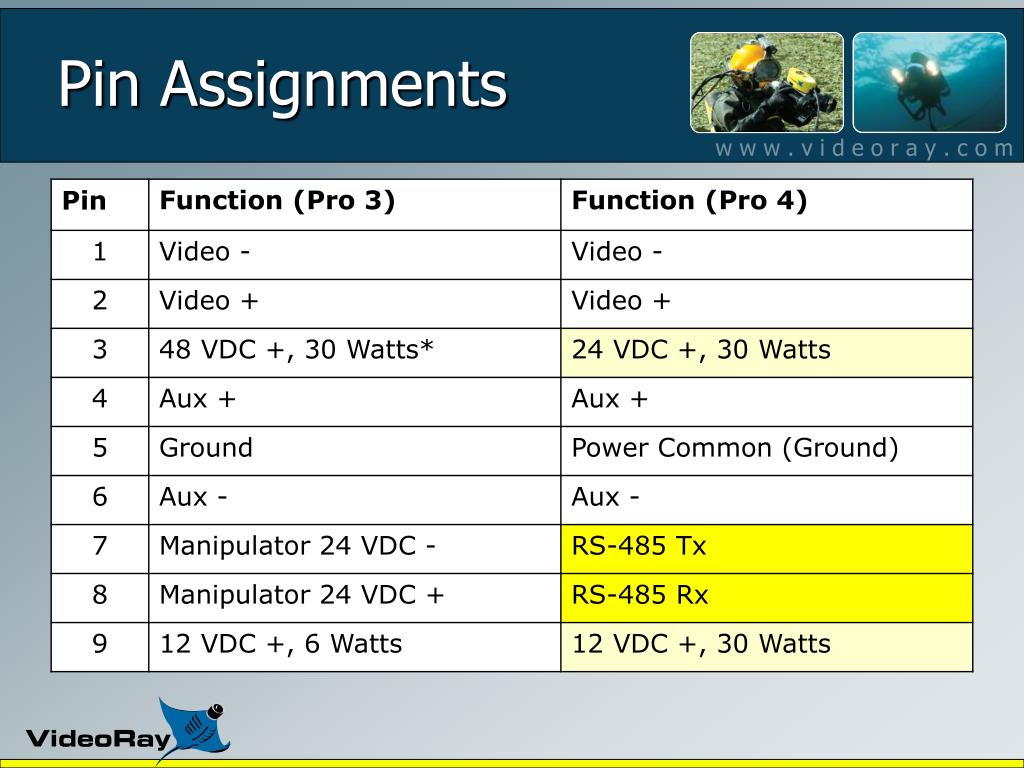 Pin Assignments

www.videoray.com

| Pin | Function (Pro 3) | Function (Pro 4) |
|---|---|---|
| 1 | Video - | Video - |
| 2 | Video + | Video + |
| 3 | 48 VDC +, 30 Watts* | 24 VDC +, 30 Watts |
| 4 | Aux + | Aux + |
| 5 | Ground | Power Common (Ground) |
| 6 | Aux - | Aux - |
| 7 | Manipulator 24 VDC - | RS-485 Tx |
| 8 | Manipulator 24 VDC + | RS-485 Rx |
| 9 | 12 VDC +, 6 Watts | 12 VDC +, 30 Watts |

VideoRay